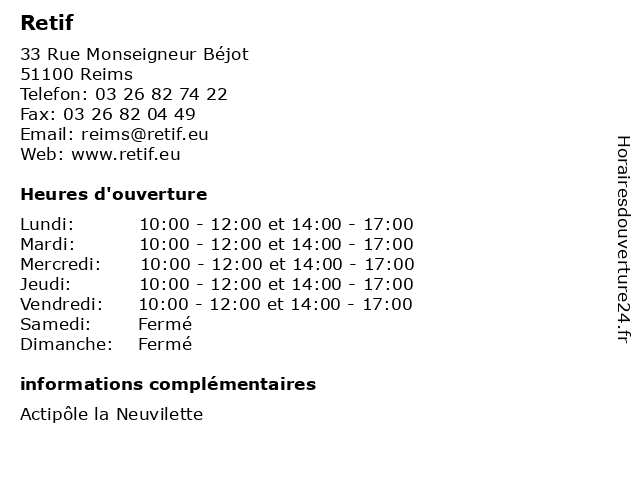 Retif

33 Rue Monseigneur Béjot
51100 Reims
Telefon: 03 26 82 74 22
Fax: 03 26 82 04 49
Email: reims@retif.eu
Web: www.retif.eu

Heures d'ouverture

| | |
|---|---|
| Lundi: | 10:00 - 12:00 et 14:00 - 17:00 |
| Mardi: | 10:00 - 12:00 et 14:00 - 17:00 |
| Mercredi: | 10:00 - 12:00 et 14:00 - 17:00 |
| Jeudi: | 10:00 - 12:00 et 14:00 - 17:00 |
| Vendredi: | 10:00 - 12:00 et 14:00 - 17:00 |
| Samedi: | Fermé |
| Dimanche: | Fermé |

informations complémentaires

Actipôle la Neuvilette

Horairesdouverture24.fr